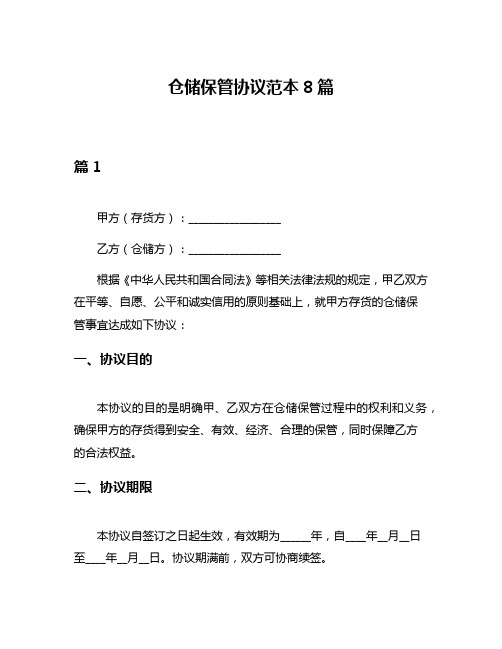 仓储保管协议范本 8 篇

篇 1

甲方（存货方）：________________

乙方（仓储方）：________________

根据《中华人民共和国合同法》等相关法律法规的规定，甲乙双方在平等、自愿、公平和诚实信用的原则基础上，就甲方存货的仓储保管事宜达成如下协议：

一、协议目的

本协议的目的是明确甲、乙双方在仓储保管过程中的权利和义务，确保甲方的存货得到安全、有效、经济、合理的保管，同时保障乙方的合法权益。

二、协议期限

本协议自签订之日起生效，有效期为_____年，自____年__月__日至____年__月__日。协议期满前，双方可协商续签。